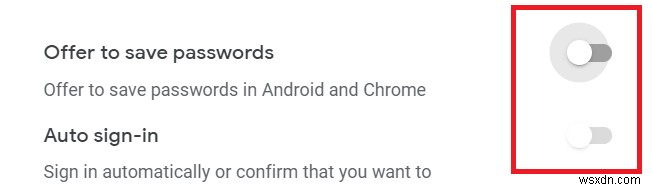 Offer to save passwords

Offer to save passwords in Android and Chrome

Auto sign-in

Sign in automatically or confirm that you want to

wsxdn.com